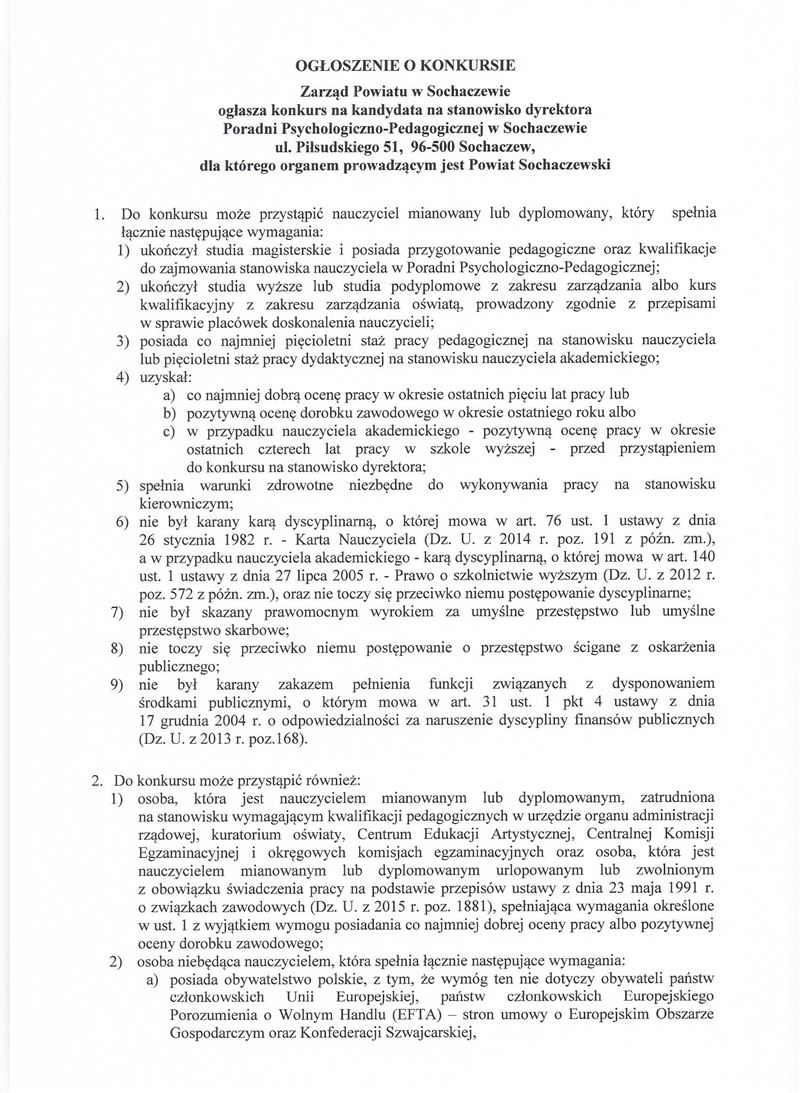 OGŁOSZENIE O KONKURSIE
Zarząd Powiatu w Sochaczewie
ogłasza konkurs na kandydata na stanowisko dyrektora
Poradni Psychologiczno-Pedagogicznej w Sochaczewie
ul. Piłsudskiego 51, 96-500 Sochaczew,
dla którego organem prowadzącym jest Powiat Sochaczewski

1. Do konkursu może przystąpić nauczyciel mianowany lub dyplomowany, który spełnia łącznie następujące wymagania:
1) ukończył studia magisterskie i posiada przygotowanie pedagogiczne oraz kwalifikacje do zajmowania stanowiska nauczyciela w Poradni Psychologiczno-Pedagogicznej;
2) ukończył studia wyższe lub studia podyplomowe z zakresu zarządzania albo kurs kwalifikacyjny z zakresu zarządzania oświatą, prowadzony zgodnie z przepisami w sprawie placówek doskonalenia nauczycieli;
3) posiada co najmniej pięcioletni staż pracy pedagogicznej na stanowisku nauczyciela lub pięcioletni staż pracy dydaktycznej na stanowisku nauczyciela akademickiego;
4) uzyskał:
a) co najmniej dobrą ocenę pracy w okresie ostatnich pięciu lat pracy lub
b) pozytywną ocenę dorobku zawodowego w okresie ostatniego roku albo
c) w przypadku nauczyciela akademickiego - pozytywną ocenę pracy w okresie ostatnich czterech lat pracy w szkole wyższej - przed przystąpieniem do konkursu na stanowisko dyrektora;
5) spełnia warunki zdrowotne niezbędne do wykonywania pracy na stanowisku kierowniczym;
6) nie był karany karą dyscyplinarną, o której mowa w art. 76 ust. 1 ustawy z dnia 26 stycznia 1982 r. - Karta Nauczyciela (Dz. U. z 2014 r. poz. 191 z późn. zm.), a w przypadku nauczyciela akademickiego - karą dyscyplinarną, o której mowa w art. 140 ust. 1 ustawy z dnia 27 lipca 2005 r. - Prawo o szkolnictwie wyższym (Dz. U. z 2012 r. poz. 572 z późn. zm.), oraz nie toczy się przeciwko niemu postępowanie dyscyplinarne;
7) nie był skazany prawomocnym wyrokiem za umyślne przestępstwo lub umyślne przestępstwo skarbowe;
8) nie toczy się przeciwko niemu postępowanie o przestępstwo ścigane z oskarżenia publicznego;
9) nie był karany zakazem pełnienia funkcji związanych z dysponowaniem środkami publicznymi, o którym mowa w art. 31 ust. 1 pkt 4 ustawy z dnia 17 grudnia 2004 r. o odpowiedzialności za naruszenie dyscypliny finansów publicznych (Dz. U. z 2013 r. poz.168).

2. Do konkursu może przystąpić również:
1) osoba, która jest nauczycielem mianowanym lub dyplomowanym, zatrudniona na stanowisku wymagającym kwalifikacji pedagogicznych w urzędzie organu administracji rządowej, kuratorium oświaty, Centrum Edukacji Artystycznej, Centralnej Komisji Egzaminacyjnej i okręgowych komisjach egzaminacyjnych oraz osoba, która jest nauczycielem mianowanym lub dyplomowanym urlopowanym lub zwolnionym z obowiązku świadczenia pracy na podstawie przepisów ustawy z dnia 23 maja 1991 r. o związkach zawodowych (Dz. U. z 2015 r. poz. 1881), spełniająca wymagania określone w ust. 1 z wyjątkiem wymogu posiadania co najmniej dobrej oceny pracy albo pozytywnej oceny dorobku zawodowego;
2) osoba niebędąca nauczycielem, która spełnia łącznie następujące wymagania:
a) posiada obywatelstwo polskie, z tym, że wymóg ten nie dotyczy obywateli państw członkowskich Unii Europejskiej, państw członkowskich Europejskiego Porozumienia o Wolnym Handlu (EFTA) – stron umowy o Europejskim Obszarze Gospodarczym oraz Konfederacji Szwajcarskiej,